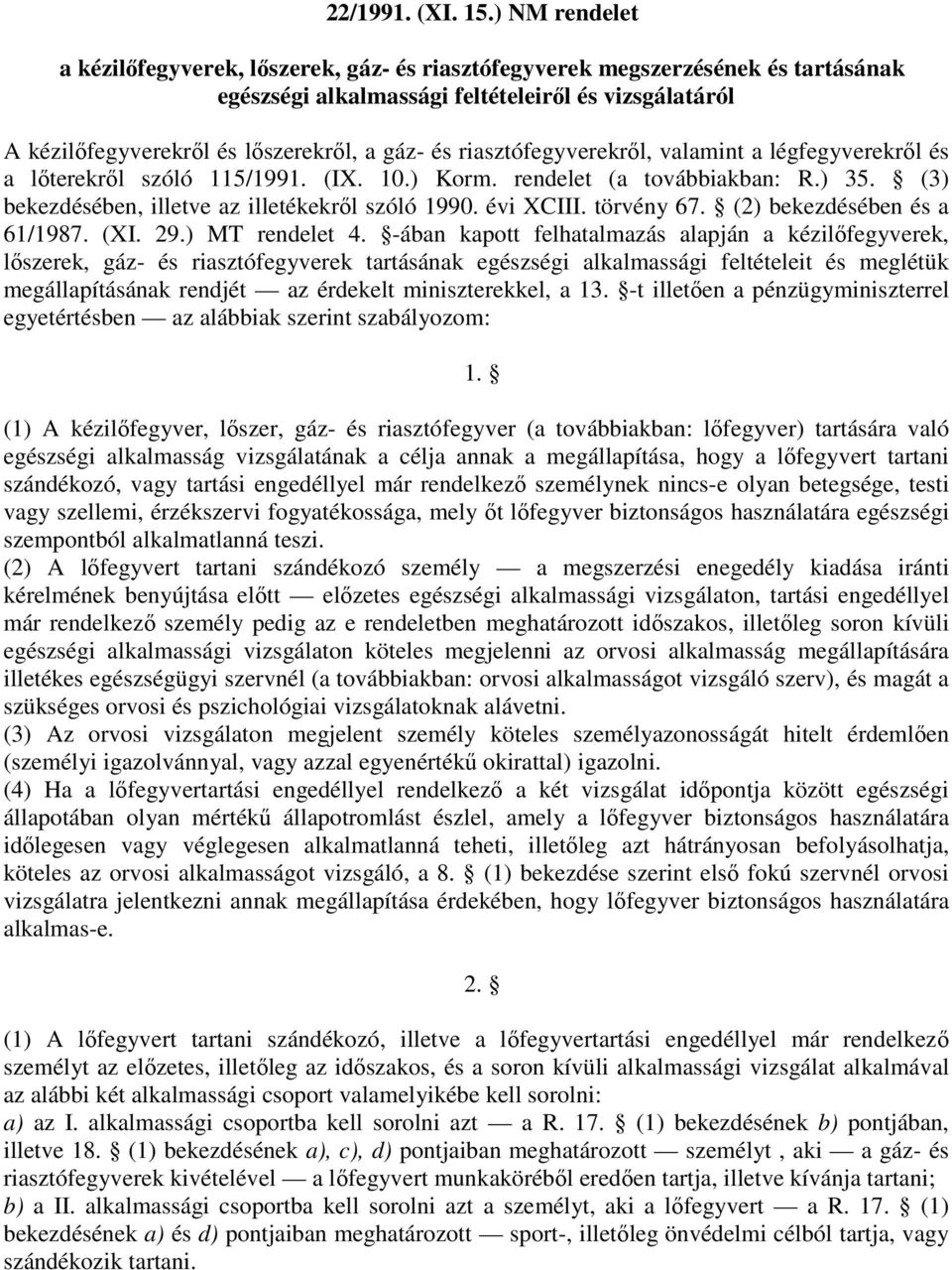 22/1991. (XI. 15.) NM rendelet

a kézilőfegyverek, lőszerek, gáz- és riasztófegyverek megszerzésének és tartásának egészségi alkalmassági feltételeiről és vizsgálatáról

A kézilőfegyverekről és lőszerekről, a gáz- és riasztófegyverekről, valamint a légfegyverekről és a lőterekről szóló 115/1991. (IX. 10.) Korm. rendelet (a továbbiakban: R.) 35. § (3) bekezdésében, illetve az illetékekről szóló 1990. évi XCIII. törvény 67. § (2) bekezdésében és a 61/1987. (XI. 29.) MT rendelet 4. §-ában kapott felhatalmazás alapján a kézilőfegyverek, lőszerek, gáz- és riasztófegyverek tartásának egészségi alkalmassági feltételeit és meglétük megállapításának rendjét — az érdekelt miniszterekkel, a 13. §-t illetően a pénzügyminiszterrel egyetértésben — az alábbiak szerint szabályozom:

1. §

(1) A kézilőfegyver, lőszer, gáz- és riasztófegyver (a továbbiakban: lőfegyver) tartására való egészségi alkalmasság vizsgálatának a célja annak a megállapítása, hogy a lőfegyvert tartani szándékozó, vagy tartási engedéllyel már rendelkező személynek nincs-e olyan betegsége, testi vagy szellemi, érzékszervi fogyatékossága, mely őt lőfegyver biztonságos használatára egészségi szempontból alkalmatlanná teszi.
(2) A lőfegyvert tartani szándékozó személy — a megszerzési enegedély kiadása iránti kérelmének benyújtása előtt — előzetes egészségi alkalmassági vizsgálaton, tartási engedéllyel már rendelkező személy pedig az e rendeletben meghatározott időszakos, illetőleg soron kívüli egészségi alkalmassági vizsgálaton köteles megjelenni az orvosi alkalmasság megállapítására illetékes egészségügyi szervnél (a továbbiakban: orvosi alkalmasságot vizsgáló szerv), és magát a szükséges orvosi és pszichológiai vizsgálatoknak alávetni.
(3) Az orvosi vizsgálaton megjelent személy köteles személyazonosságát hitelt érdemlően (személyi igazolvánnyal, vagy azzal egyenértékű okirattal) igazolni.
(4) Ha a lőfegyvertartási engedéllyel rendelkező a két vizsgálat időpontja között egészségi állapotában olyan mértékű állapotromlást észlel, amely a lőfegyver biztonságos használatára időlegesen vagy véglegesen alkalmatlanná teheti, illetőleg azt hátrányosan befolyásolhatja, köteles az orvosi alkalmasságot vizsgáló, a 8. § (1) bekezdése szerint első fokú szervnél orvosi vizsgálatra jelentkezni annak megállapítása érdekében, hogy lőfegyver biztonságos használatára alkalmas-e.

2. §

(1) A lőfegyvert tartani szándékozó, illetve a lőfegyvertartási engedéllyel már rendelkező személyt az előzetes, illetőleg az időszakos, és a soron kívüli alkalmassági vizsgálat alkalmával az alábbi két alkalmassági csoport valamelyikébe kell sorolni:
a) az I. alkalmassági csoportba kell sorolni azt — a R. 17. § (1) bekezdésének b) pontjában, illetve 18. § (1) bekezdésének a), c), d) pontjaiban meghatározott — személyt , aki — a gáz- és riasztófegyverek kivételével — a lőfegyvert munkaköréből eredően tartja, illetve kívánja tartani;
b) a II. alkalmassági csoportba kell sorolni azt a személyt, aki a lőfegyvert — a R. 17. § (1) bekezdésének a) és d) pontjaiban meghatározott — sport-, illetőleg önvédelmi célból tartja, vagy szándékozik tartani.